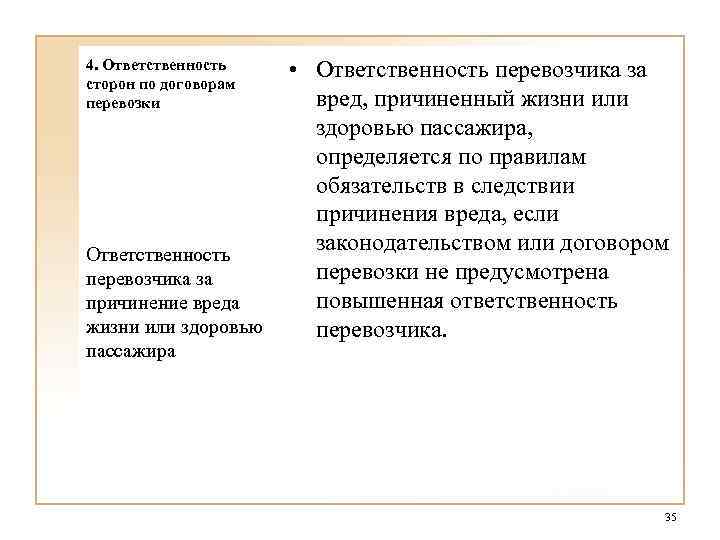 4. Ответственность сторон по договорам перевозки

Ответственность перевозчика за причинение вреда жизни или здоровью пассажира

• Ответственность перевозчика за вред, причиненный жизни или здоровью пассажира, определяется по правилам обязательств в следствии причинения вреда, если законодательством или договором перевозки не предусмотрена повышенная ответственность перевозчика.

35